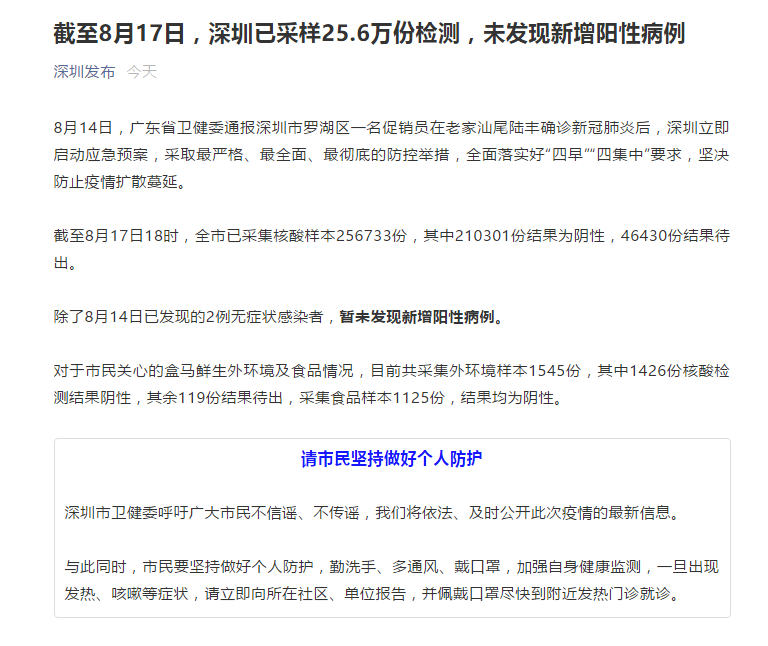 截至8月17日，深圳已采样25.6万份检测，未发现新增阳性病例

深圳发布 今天

8月14日，广东省卫健委通报深圳市罗湖区一名促销员在老家汕尾陆丰确诊新冠肺炎后，深圳立即启动应急预案，采取最严格、最全面、最彻底的防控举措，全面落实好“四早”“四集中”要求，坚决防止疫情扩散蔓延。

截至8月17日18时，全市已采集核酸样本256733份，其中210301份结果为阴性，46430份结果待出。

除了8月14日已发现的2例无症状感染者，暂未发现新增阳性病例。

对于市民关心的盒马鲜生外环境及食品情况，目前共采集外环境样本1545份，其中1426份核酸检测结果阴性，其余119份结果待出，采集食品样本1125份，结果均为阴性。

请市民坚持做好个人防护

深圳市卫健委呼吁广大市民不信谣、不传谣，我们将依法、及时公开此次疫情的最新信息。

与此同时，市民要坚持做好个人防护，勤洗手、多通风、戴口罩，加强自身健康监测，一旦出现发热、咳嗽等症状，请立即向所在社区、单位报告，并佩戴口罩尽快到附近发热门诊就诊。